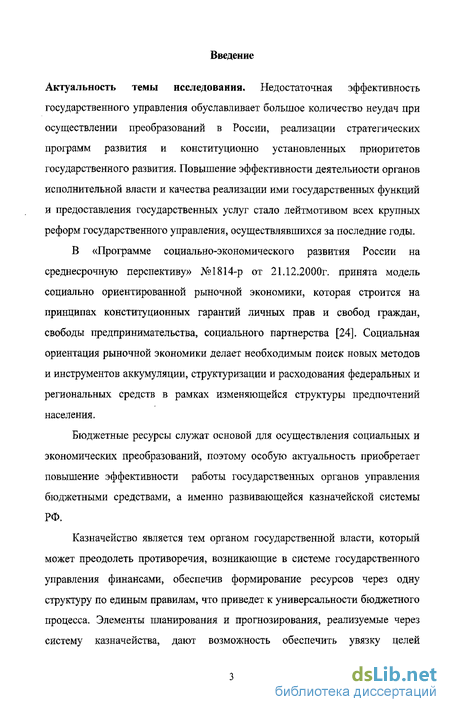 Введение

Актуальность темы исследования. Недостаточная эффективность государственного управления обуславливает большое количество неудач при осуществлении преобразований в России, реализации стратегических программ развития и конституционно установленных приоритетов государственного развития. Повышение эффективности деятельности органов исполнительной власти и качества реализации ими государственных функций и предоставления государственных услуг стало лейтмотивом всех крупных реформ государственного управления, осуществлявшихся за последние годы.

В «Программе социально-экономического развития России на среднесрочную перспективу» №1814-р от 21.12.2000г. принята модель социально ориентированной рыночной экономики, которая строится на принципах конституционных гарантий личных прав и свобод граждан, свободы предпринимательства, социального партнерства [24]. Социальная ориентация рыночной экономики делает необходимым поиск новых методов и инструментов аккумуляции, структуризации и расходования федеральных и региональных средств в рамках изменяющейся структуры предпочтений населения.

Бюджетные ресурсы служат основой для осуществления социальных и экономических преобразований, поэтому особую актуальность приобретает повышение эффективности работы государственных органов управления бюджетными средствами, а именно развивающейся казначейской системы РФ.

Казначейство является тем органом государственной власти, который может преодолеть противоречия, возникающие в системе государственного управления финансами, обеспечив формирование ресурсов через одну структуру по единым правилам, что приведет к универсальности бюджетного процесса. Элементы планирования и прогнозирования, реализуемые через систему казначейства, дают возможность обеспечить увязку целей

3

dsLib.net
библиотека диссертаций